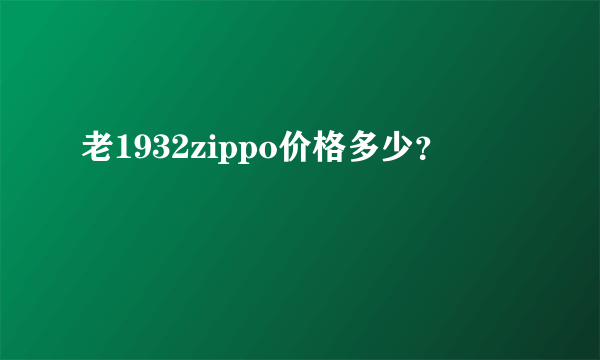 老1932zippo价格多少?